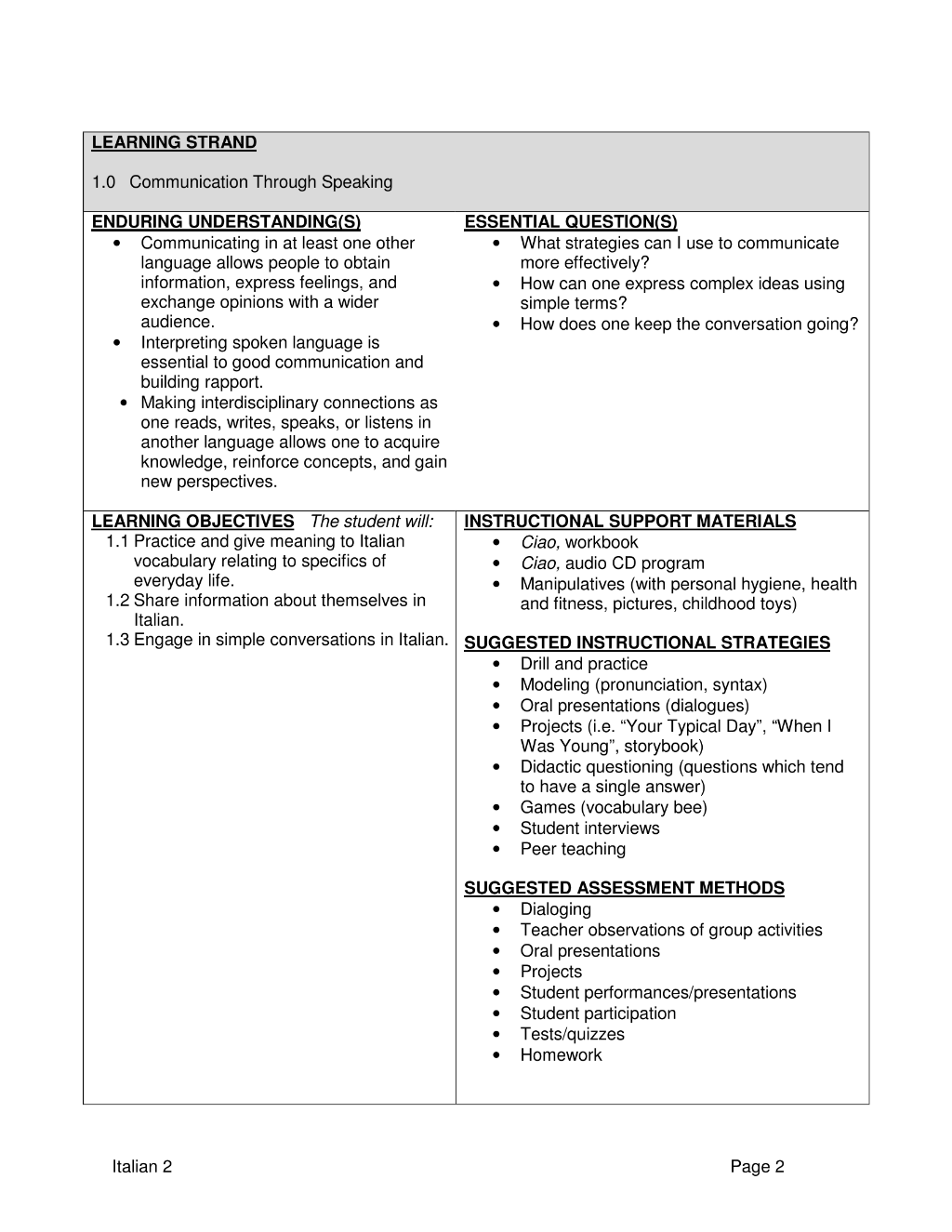 LEARNING STRAND

1.0 Communication Through Speaking

ENDURING UNDERSTANDING(S)
• Communicating in at least one other language allows people to obtain information, express feelings, and exchange opinions with a wider audience.
• Interpreting spoken language is essential to good communication and building rapport.
• Making interdisciplinary connections as one reads, writes, speaks, or listens in another language allows one to acquire knowledge, reinforce concepts, and gain new perspectives.

ESSENTIAL QUESTION(S)
• What strategies can I use to communicate more effectively?
• How can one express complex ideas using simple terms?
• How does one keep the conversation going?

LEARNING OBJECTIVES The student will:
1.1 Practice and give meaning to Italian vocabulary relating to specifics of everyday life.
1.2 Share information about themselves in Italian.
1.3 Engage in simple conversations in Italian.

INSTRUCTIONAL SUPPORT MATERIALS
• Ciao, workbook
• Ciao, audio CD program
• Manipulatives (with personal hygiene, health and fitness, pictures, childhood toys)

SUGGESTED INSTRUCTIONAL STRATEGIES
• Drill and practice
• Modeling (pronunciation, syntax)
• Oral presentations (dialogues)
• Projects (i.e. "Your Typical Day", "When I Was Young", storybook)
• Didactic questioning (questions which tend to have a single answer)
• Games (vocabulary bee)
• Student interviews
• Peer teaching

SUGGESTED ASSESSMENT METHODS
• Dialoging
• Teacher observations of group activities
• Oral presentations
• Projects
• Student performances/presentations
• Student participation
• Tests/quizzes
• Homework

Italian 2 Page 2